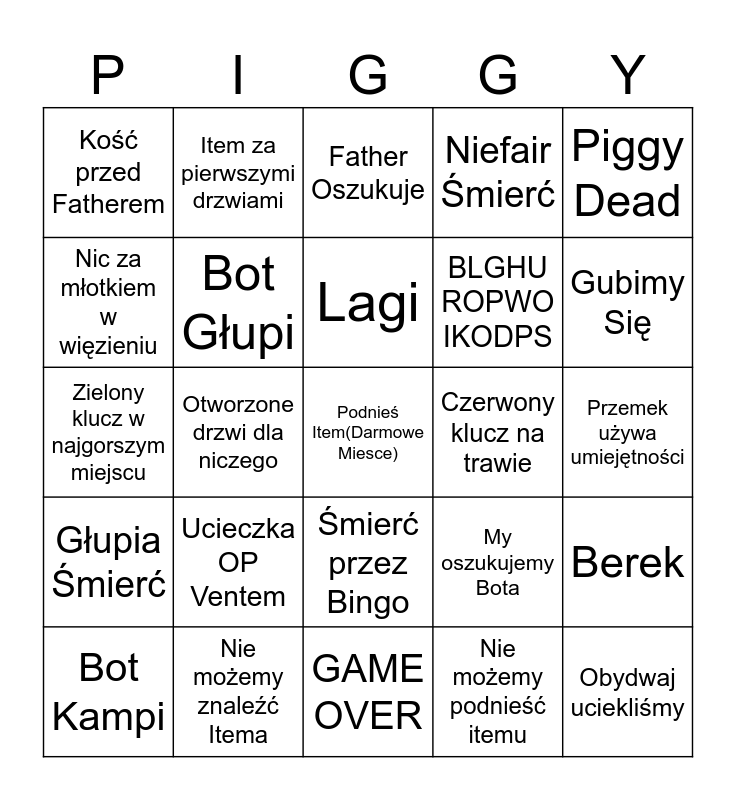 | P | I | G | G | Y |
|---|---|---|---|---|
| Kość przed Fatherem | Item za pierwszymi drzwiami | Father Oszukuje | Niefair Śmierć | Piggy Dead |
| Nic za młotkiem w więzieniu | Bot Głupi | Lagi | BLGHU ROPWO IKODPS | Gubimy Się |
| Zielony klucz w najgorszym miejscu | Otworzone drzwi dla niczego | Podnieś Item(Darmowe Miesce) | Czerwony klucz na trawie | Przemek używa umiejętności |
| Głupia Śmierć | Ucieczka OP Ventem | Śmierć przez Bingo | My oszukujemy Bota | Berek |
| Bot Kampi | Nie możemy znaleźć Itema | GAME OVER | Nie możemy podnieść itemu | Obydwaj uciekliśmy |